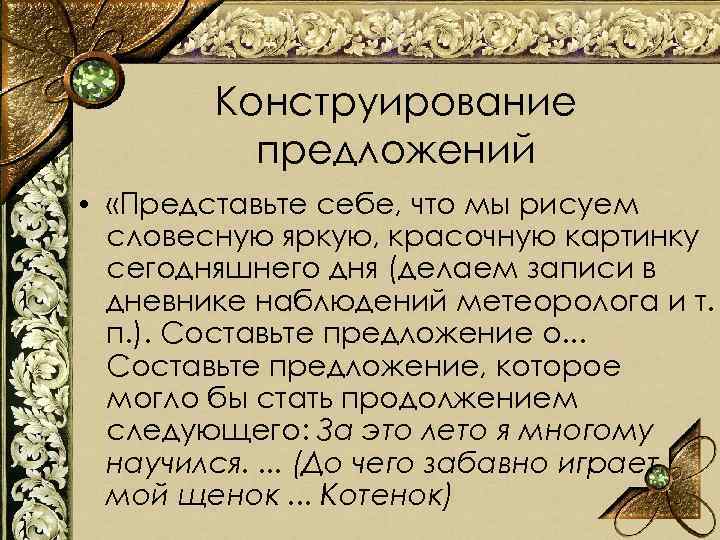 Конструирование предложений

• «Представьте себе, что мы рисуем словесную яркую, красочную картинку сегодняшнего дня (делаем записи в дневнике наблюдений метеоролога и т. п.). Составьте предложение о... Составьте предложение, которое могло бы стать продолжением следующего: За это лето я многому научился. ... (До чего забавно играет мой щенок ... Котенок)